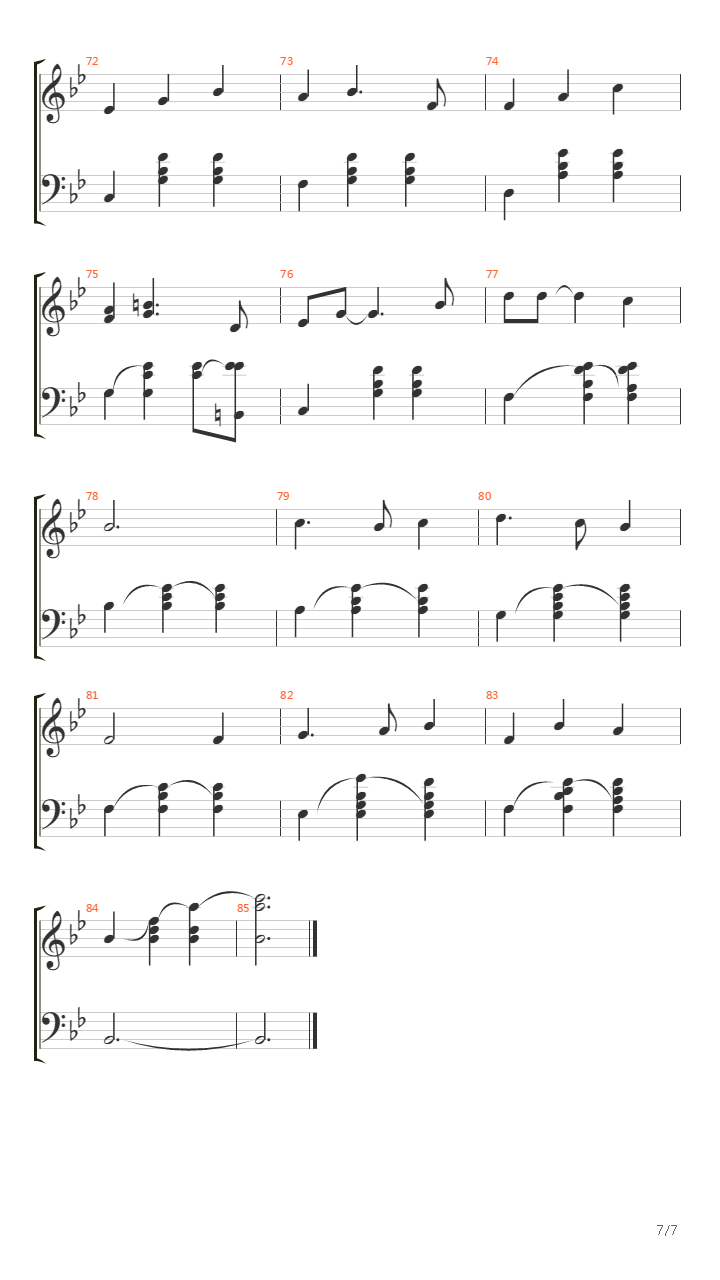 72
73
74
75
76
77
78
79
80
81
82
83
84
85

7/7